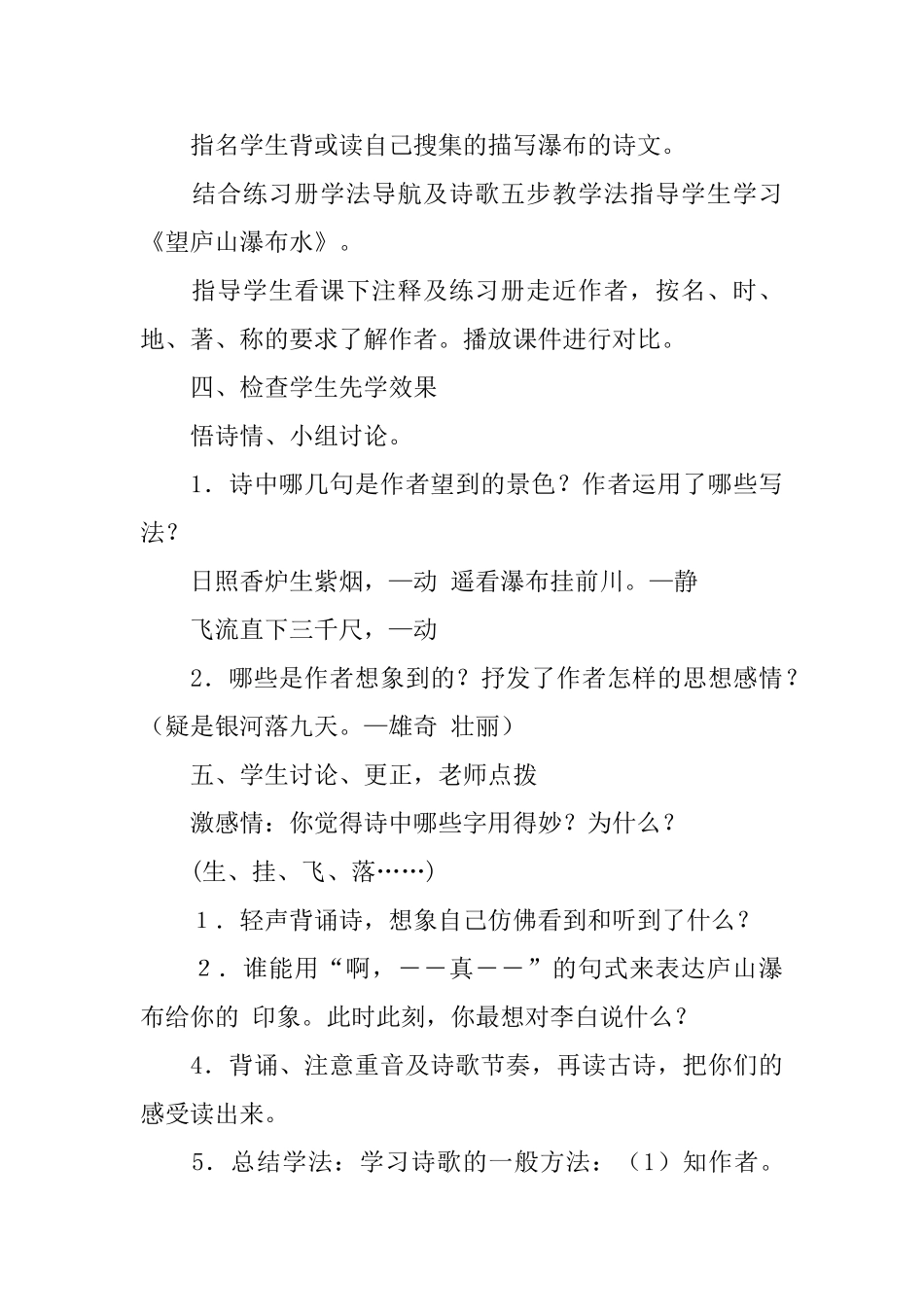 指名学生背或读自己搜集的描写瀑布的诗文。

结合练习册学法导航及诗歌五步教学法指导学生学习《望庐山瀑布水》。

指导学生看课下注释及练习册走近作者，按名、时、地、著、称的要求了解作者。播放课件进行对比。

四、检查学生先学效果

悟诗情、小组讨论。

1．诗中哪几句是作者望到的景色？作者运用了哪些写法？

日照香炉生紫烟，—动 遥看瀑布挂前川。—静

飞流直下三千尺，—动

2．哪些是作者想象到的？抒发了作者怎样的思想感情？（疑是银河落九天。—雄奇 壮丽）

五、学生讨论、更正，老师点拨

激感情：你觉得诗中哪些字用得妙？为什么？

(生、挂、飞、落……)

1．轻声背诵诗，想象自己仿佛看到和听到了什么？

2．谁能用“啊，——真——”的句式来表达庐山瀑布给你的 印象。此时此刻，你最想对李白说什么？

4．背诵、注意重音及诗歌节奏，再读古诗，把你们的感受读出来。

5．总结学法：学习诗歌的一般方法：（1）知作者。